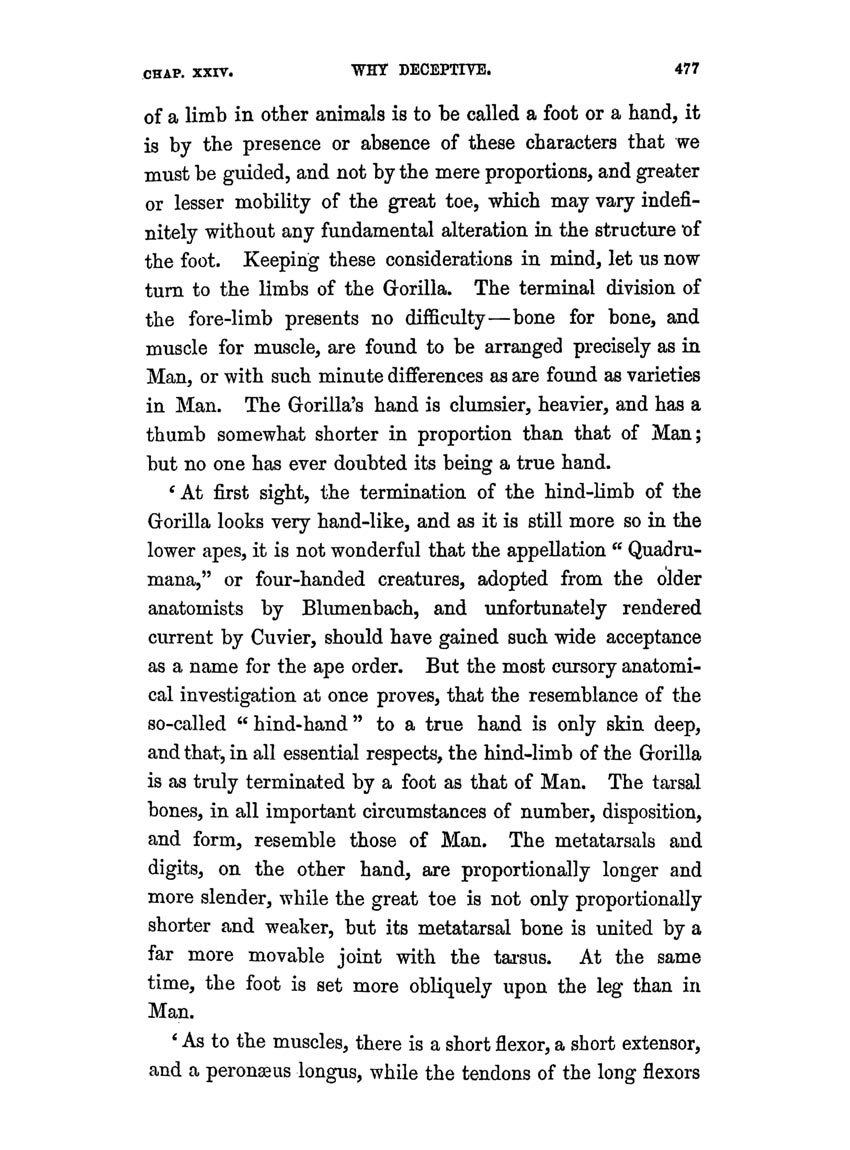 CHAP. XXIV. WHY DECEPTIVE. 477

of a limb in other animals is to be called a foot or a hand, it is by the presence or absence of these characters that we must be guided, and not by the mere proportions, and greater or lesser mobility of the great toe, which may vary indefinitely without any fundamental alteration in the structure of the foot. Keeping these considerations in mind, let us now turn to the limbs of the Gorilla. The terminal division of the fore-limb presents no difficulty—bone for bone, and muscle for muscle, are found to be arranged precisely as in Man, or with such minute differences as are found as varieties in Man. The Gorilla's hand is clumsier, heavier, and has a thumb somewhat shorter in proportion than that of Man; but no one has ever doubted its being a true hand.

'At first sight, the termination of the hind-limb of the Gorilla looks very hand-like, and as it is still more so in the lower apes, it is not wonderful that the appellation "Quadrumana," or four-handed creatures, adopted from the older anatomists by Blumenbach, and unfortunately rendered current by Cuvier, should have gained such wide acceptance as a name for the ape order. But the most cursory anatomical investigation at once proves, that the resemblance of the so-called "hind-hand" to a true hand is only skin deep, and that, in all essential respects, the hind-limb of the Gorilla is as truly terminated by a foot as that of Man. The tarsal bones, in all important circumstances of number, disposition, and form, resemble those of Man. The metatarsals and digits, on the other hand, are proportionally longer and more slender, while the great toe is not only proportionally shorter and weaker, but its metatarsal bone is united by a far more movable joint with the tarsus. At the same time, the foot is set more obliquely upon the leg than in Man.

'As to the muscles, there is a short flexor, a short extensor, and a peronæus longus, while the tendons of the long flexors